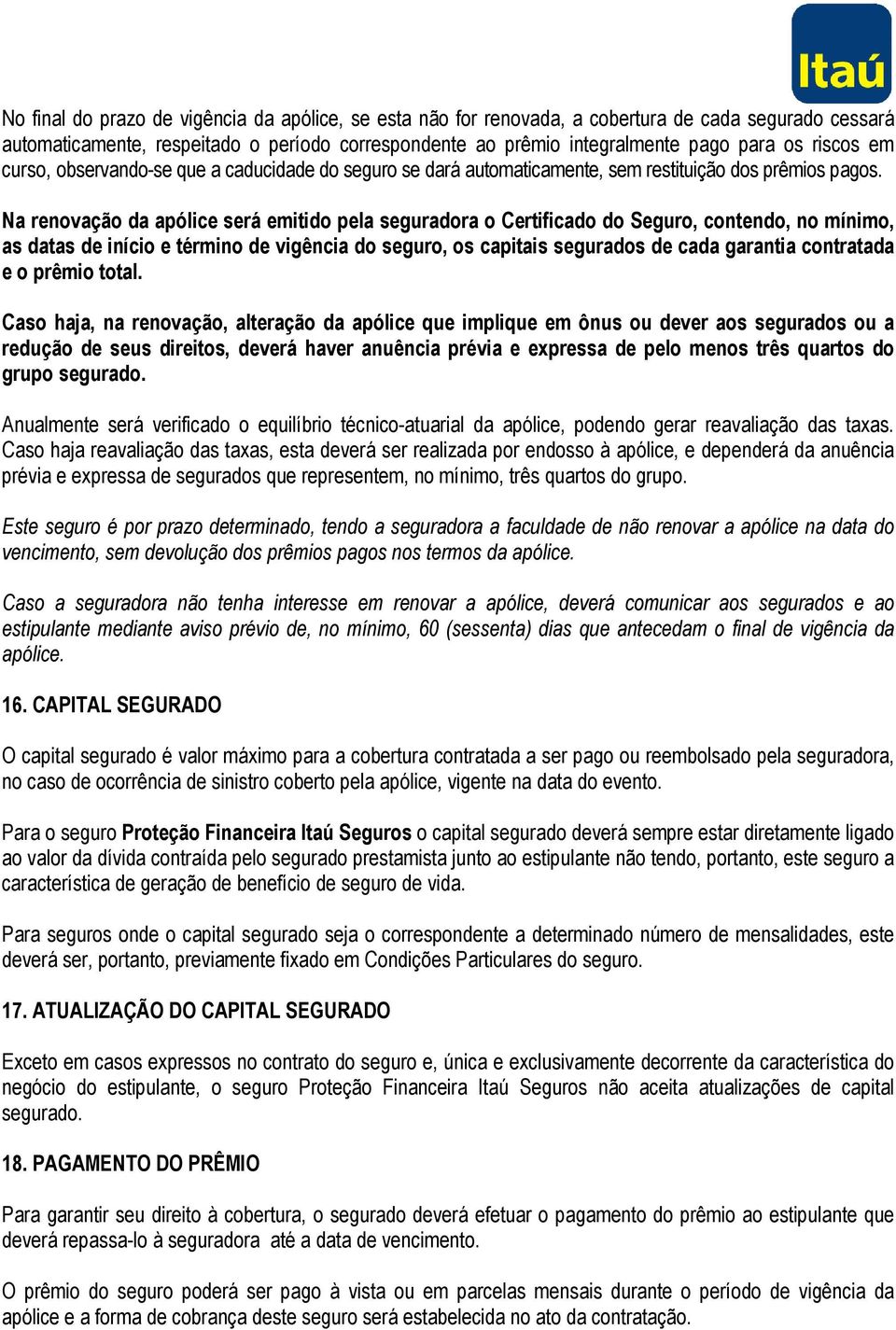 Itaú

No final do prazo de vigência da apólice, se esta não for renovada, a cobertura de cada segurado cessará automaticamente, respeitado o período correspondente ao prêmio integralmente pago para os riscos em curso, observando-se que a caducidade do seguro se dará automaticamente, sem restituição dos prêmios pagos.

Na renovação da apólice será emitido pela seguradora o Certificado do Seguro, contendo, no mínimo, as datas de início e término de vigência do seguro, os capitais segurados de cada garantia contratada e o prêmio total.

Caso haja, na renovação, alteração da apólice que implique em ônus ou dever aos segurados ou a redução de seus direitos, deverá haver anuência prévia e expressa de pelo menos três quartos do grupo segurado.

Anualmente será verificado o equilíbrio técnico-atuarial da apólice, podendo gerar reavaliação das taxas. Caso haja reavaliação das taxas, esta deverá ser realizada por endosso à apólice, e dependerá da anuência prévia e expressa de segurados que representem, no mínimo, três quartos do grupo.

Este seguro é por prazo determinado, tendo a seguradora a faculdade de não renovar a apólice na data do vencimento, sem devolução dos prêmios pagos nos termos da apólice.

Caso a seguradora não tenha interesse em renovar a apólice, deverá comunicar aos segurados e ao estipulante mediante aviso prévio de, no mínimo, 60 (sessenta) dias que antecedam o final de vigência da apólice.

16. CAPITAL SEGURADO

O capital segurado é valor máximo para a cobertura contratada a ser pago ou reembolsado pela seguradora, no caso de ocorrência de sinistro coberto pela apólice, vigente na data do evento.

Para o seguro Proteção Financeira Itaú Seguros o capital segurado deverá sempre estar diretamente ligado ao valor da dívida contraída pelo segurado prestamista junto ao estipulante não tendo, portanto, este seguro a característica de geração de benefício de seguro de vida.

Para seguros onde o capital segurado seja o correspondente a determinado número de mensalidades, este deverá ser, portanto, previamente fixado em Condições Particulares do seguro.

17. ATUALIZAÇÃO DO CAPITAL SEGURADO

Exceto em casos expressos no contrato do seguro e, única e exclusivamente decorrente da característica do negócio do estipulante, o seguro Proteção Financeira Itaú Seguros não aceita atualizações de capital segurado.

18. PAGAMENTO DO PRÊMIO

Para garantir seu direito à cobertura, o segurado deverá efetuar o pagamento do prêmio ao estipulante que deverá repassa-lo à seguradora até a data de vencimento.

O prêmio do seguro poderá ser pago à vista ou em parcelas mensais durante o período de vigência da apólice e a forma de cobrança deste seguro será estabelecida no ato da contratação.